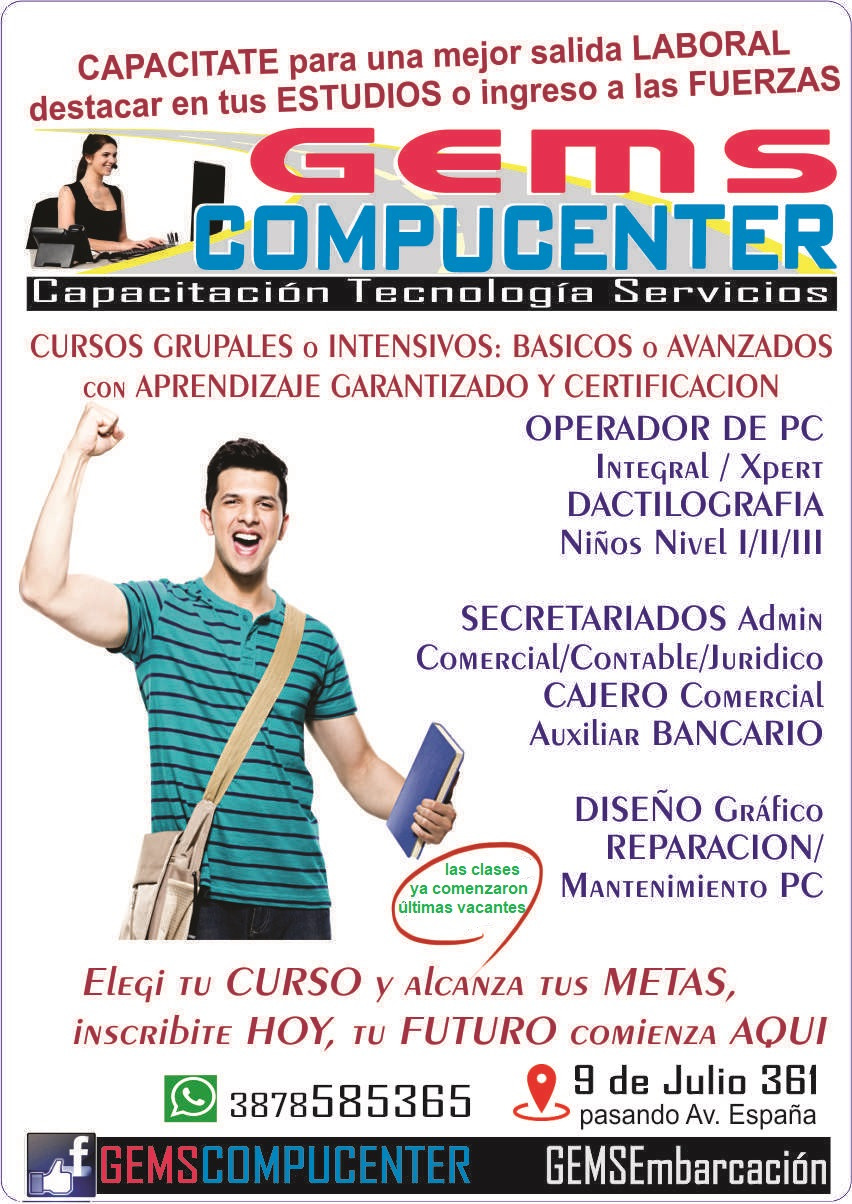 CAPACITATE para una mejor salida LABORAL
destacar en tus ESTUDIOS o ingreso a las FUERZAS

GEMS
COMPUCENTER
Capacitación Tecnología Servicios

CURSOS GRUPALES o INTENSIVOS: BASICOS o AVANZADOS
con APRENDIZAJE GARANTIZADO Y CERTIFICACION

OPERADOR DE PC
Integral / Xpert
DACTILOGRAFIA
Niños Nivel I/II/III

SECRETARIADOS Admin
Comercial/Contable/Juridico
CAJERO Comercial
Auxiliar BANCARIO

DISEÑO Gráfico
REPARACION/
Mantenimiento PC

las clases
ya comenzaron
últimas vacantes

Elegi tu CURSO y alcanza tus METAS,
inscribite HOY, tu FUTURO comienza AQUI

3878585365

9 de Julio 361
pasando Av. España

GEMSCOMPUCENTER

GEMSEmbarcación